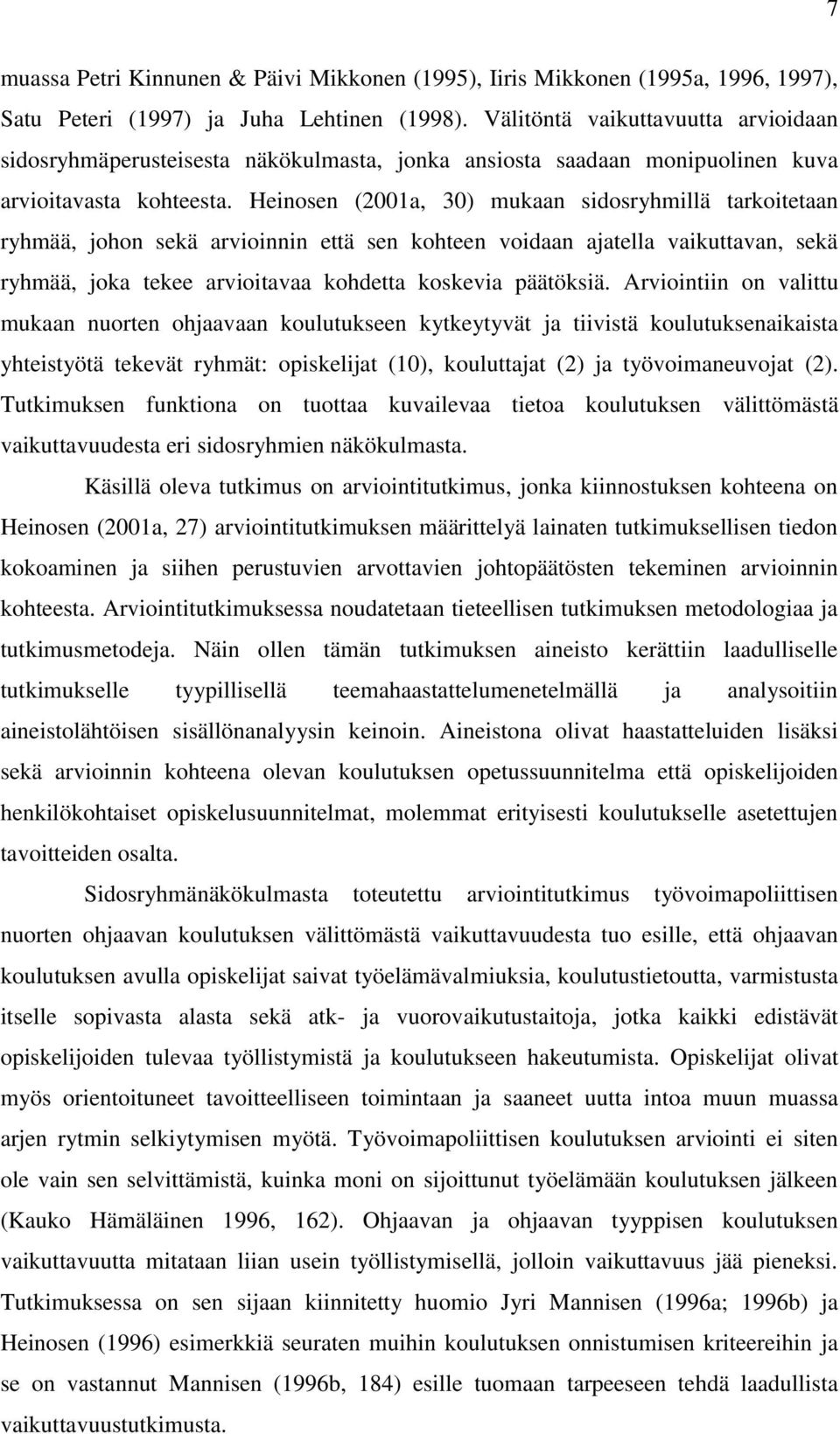 7

muassa Petri Kinnunen & Päivi Mikkonen (1995), Iiris Mikkonen (1995a, 1996, 1997), Satu Peteri (1997) ja Juha Lehtinen (1998). Välitöntä vaikuttavuutta arvioidaan sidosryhmäperusteisesta näkökulmasta, jonka ansiosta saadaan monipuolinen kuva arvioitavasta kohteesta. Heinosen (2001a, 30) mukaan sidosryhmillä tarkoitetaan ryhmää, johon sekä arvioinnin että sen kohteen voidaan ajatella vaikuttavan, sekä ryhmää, joka tekee arvioitavaa kohdetta koskevia päätöksiä. Arviointiin on valittu mukaan nuorten ohjaavaan koulutukseen kytkeytyvät ja tiivistä koulutuksenaikaista yhteistyötä tekevät ryhmät: opiskelijat (10), kouluttajat (2) ja työvoimaneuvojat (2). Tutkimuksen funktiona on tuottaa kuvailevaa tietoa koulutuksen välittömästä vaikuttavuudesta eri sidosryhmien näkökulmasta.

Käsillä oleva tutkimus on arviointitutkimus, jonka kiinnostuksen kohteena on Heinosen (2001a, 27) arviointitutkimuksen määrittelyä lainaten tutkimuksellisen tiedon kokoaminen ja siihen perustuvien arvottavien johtopäätösten tekeminen arvioinnin kohteesta. Arviointitutkimuksessa noudatetaan tieteellisen tutkimuksen metodologiaa ja tutkimusmetodeja. Näin ollen tämän tutkimuksen aineisto kerättiin laadulliselle tutkimukselle tyypillisellä teemahaastattelumenetelmällä ja analysoitiin aineistolähtöisen sisällönanalyysin keinoin. Aineistona olivat haastatteluiden lisäksi sekä arvioinnin kohteena olevan koulutuksen opetussuunnitelma että opiskelijoiden henkilökohtaiset opiskelusuunnitelmat, molemmat erityisesti koulutukselle asetettujen tavoitteiden osalta.

Sidosryhmänäkökulmasta toteutettu arviointitutkimus työvoimapoliittisen nuorten ohjaavan koulutuksen välittömästä vaikuttavuudesta tuo esille, että ohjaavan koulutuksen avulla opiskelijat saivat työelämävalmiuksia, koulutustietoutta, varmistusta itselle sopivasta alasta sekä atk- ja vuorovaikutustaitoja, jotka kaikki edistävät opiskelijoiden tulevaa työllistymistä ja koulutukseen hakeutumista. Opiskelijat olivat myös orientoituneet tavoitteelliseen toimintaan ja saaneet uutta intoa muun muassa arjen rytmin selkiytymisen myötä. Työvoimapoliittisen koulutuksen arviointi ei siten ole vain sen selvittämistä, kuinka moni on sijoittunut työelämään koulutuksen jälkeen (Kauko Hämäläinen 1996, 162). Ohjaavan ja ohjaavan tyyppisen koulutuksen vaikuttavuutta mitataan liian usein työllistymisellä, jolloin vaikuttavuus jää pieneksi. Tutkimuksessa on sen sijaan kiinnitetty huomio Jyri Mannisen (1996a; 1996b) ja Heinosen (1996) esimerkkiä seuraten muihin koulutuksen onnistumisen kriteereihin ja se on vastannut Mannisen (1996b, 184) esille tuomaan tarpeeseen tehdä laadullista vaikuttavuustutkimusta.